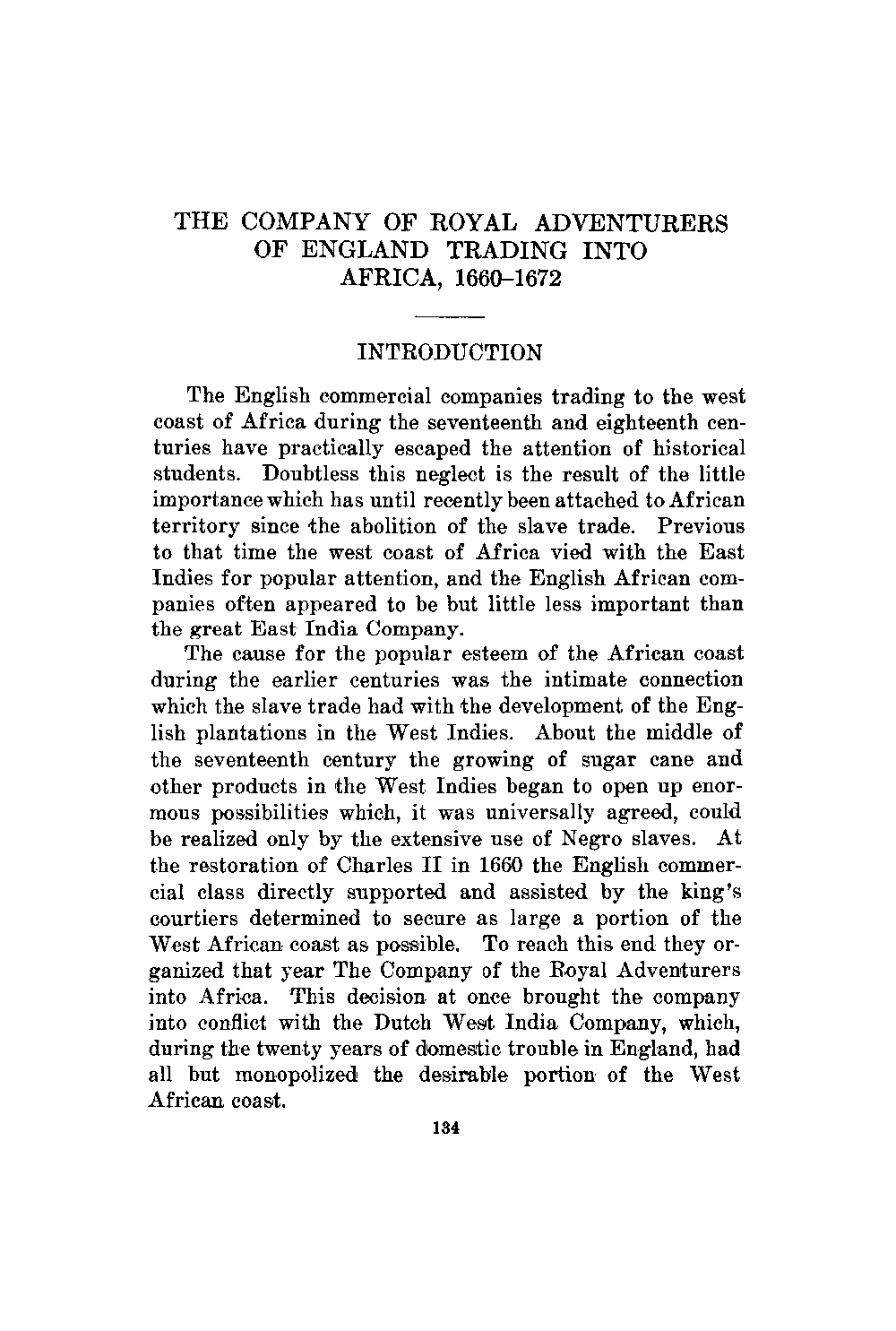 THE COMPANY OF ROYAL ADVENTURERS OF ENGLAND TRADING INTO AFRICA, 1660–1672

INTRODUCTION

The English commercial companies trading to the west coast of Africa during the seventeenth and eighteenth centuries have practically escaped the attention of historical students. Doubtless this neglect is the result of the little importance which has until recently been attached to African territory since the abolition of the slave trade. Previous to that time the west coast of Africa vied with the East Indies for popular attention, and the English African companies often appeared to be but little less important than the great East India Company.

The cause for the popular esteem of the African coast during the earlier centuries was the intimate connection which the slave trade had with the development of the English plantations in the West Indies. About the middle of the seventeenth century the growing of sugar cane and other products in the West Indies began to open up enormous possibilities which, it was universally agreed, could be realized only by the extensive use of Negro slaves. At the restoration of Charles II in 1660 the English commercial class directly supported and assisted by the king's courtiers determined to secure as large a portion of the West African coast as possible. To reach this end they organized that year The Company of the Royal Adventurers into Africa. This decision at once brought the company into conflict with the Dutch West India Company, which, during the twenty years of domestic trouble in England, had all but monopolized the desirable portion of the West African coast.

134